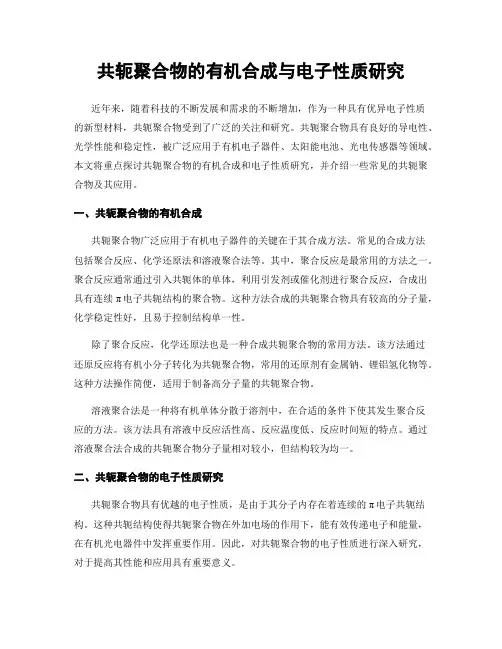 共轭聚合物的有机合成与电子性质研究

近年来，随着科技的不断发展和需求的不断增加，作为一种具有优异电子性质的新型材料，共轭聚合物受到了广泛的关注和研究。共轭聚合物具有良好的导电性、光学性能和稳定性，被广泛应用于有机电子器件、太阳能电池、光电传感器等领域。本文将重点探讨共轭聚合物的有机合成和电子性质研究，并介绍一些常见的共轭聚合物及其应用。

一、共轭聚合物的有机合成

共轭聚合物广泛应用于有机电子器件的关键在于其合成方法。常见的合成方法包括聚合反应、化学还原法和溶液聚合法等。其中，聚合反应是最常用的方法之一。聚合反应通常通过引入共轭体的单体，利用引发剂或催化剂进行聚合反应，合成出具有连续π电子共轭结构的聚合物。这种方法合成的共轭聚合物具有较高的分子量，化学稳定性好，且易于控制结构单一性。

除了聚合反应，化学还原法也是一种合成共轭聚合物的常用方法。该方法通过还原反应将有机小分子转化为共轭聚合物，常用的还原剂有金属钠、锂铝氢化物等。这种方法操作简便，适用于制备高分子量的共轭聚合物。

溶液聚合法是一种将有机单体分散于溶剂中，在合适的条件下使其发生聚合反应的方法。该方法具有溶液中反应活性高、反应温度低、反应时间短的特点。通过溶液聚合法合成的共轭聚合物分子量相对较小，但结构较为均一。

二、共轭聚合物的电子性质研究

共轭聚合物具有优越的电子性质，是由于其分子内存在着连续的π电子共轭结构。这种共轭结构使得共轭聚合物在外加电场的作用下，能有效传递电子和能量，在有机光电器件中发挥重要作用。因此，对共轭聚合物的电子性质进行深入研究，对于提高其性能和应用具有重要意义。